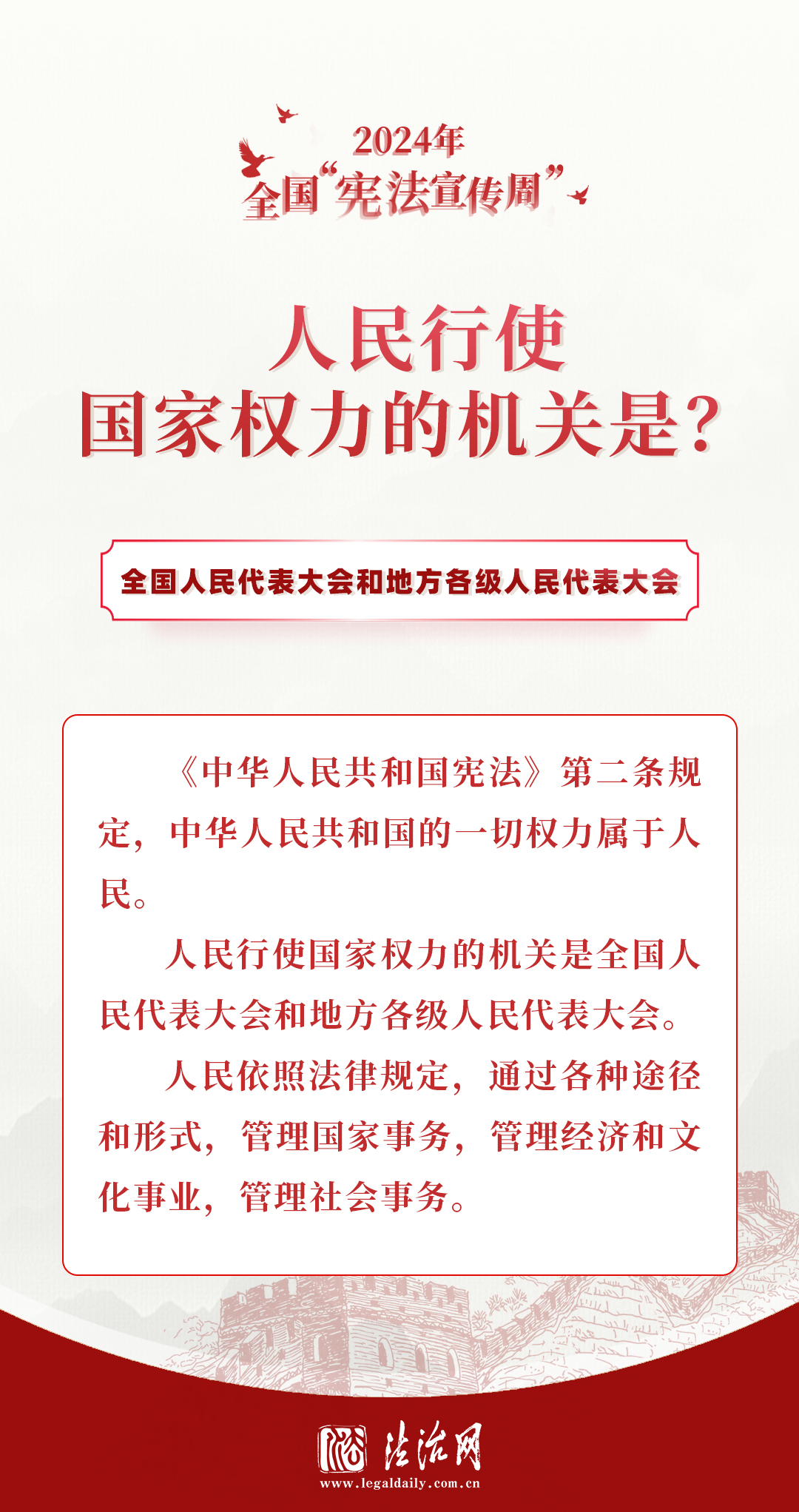 2024年
全国“宪法宣传周”

人民行使
国家权力的机关是？

全国人民代表大会和地方各级人民代表大会

《中华人民共和国宪法》第二条规定，中华人民共和国的一切权力属于人民。

人民行使国家权力的机关是全国人民代表大会和地方各级人民代表大会。

人民依照法律规定，通过各种途径和形式，管理国家事务，管理经济和文化事业，管理社会事务。

法治网
www.legaldaily.com.cn